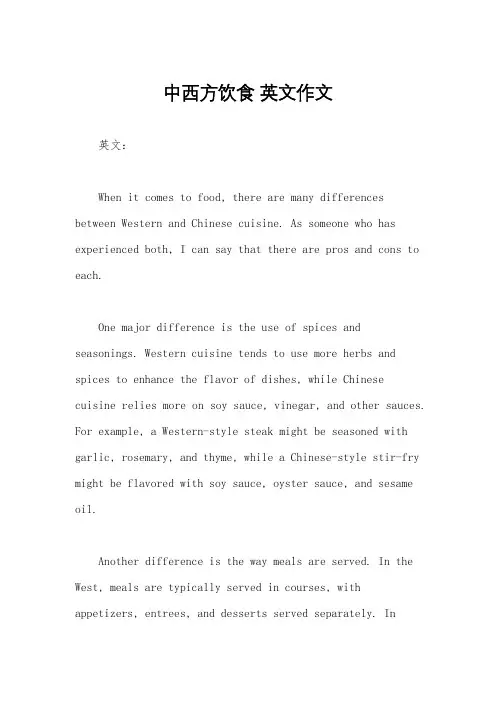 中西方饮食 英文作文

英文：

When it comes to food, there are many differences between Western and Chinese cuisine. As someone who has experienced both, I can say that there are pros and cons to each.

One major difference is the use of spices and seasonings. Western cuisine tends to use more herbs and spices to enhance the flavor of dishes, while Chinese cuisine relies more on soy sauce, vinegar, and other sauces. For example, a Western-style steak might be seasoned with garlic, rosemary, and thyme, while a Chinese-style stir-fry might be flavored with soy sauce, oyster sauce, and sesame oil.

Another difference is the way meals are served. In the West, meals are typically served in courses, with appetizers, entrees, and desserts served separately. In